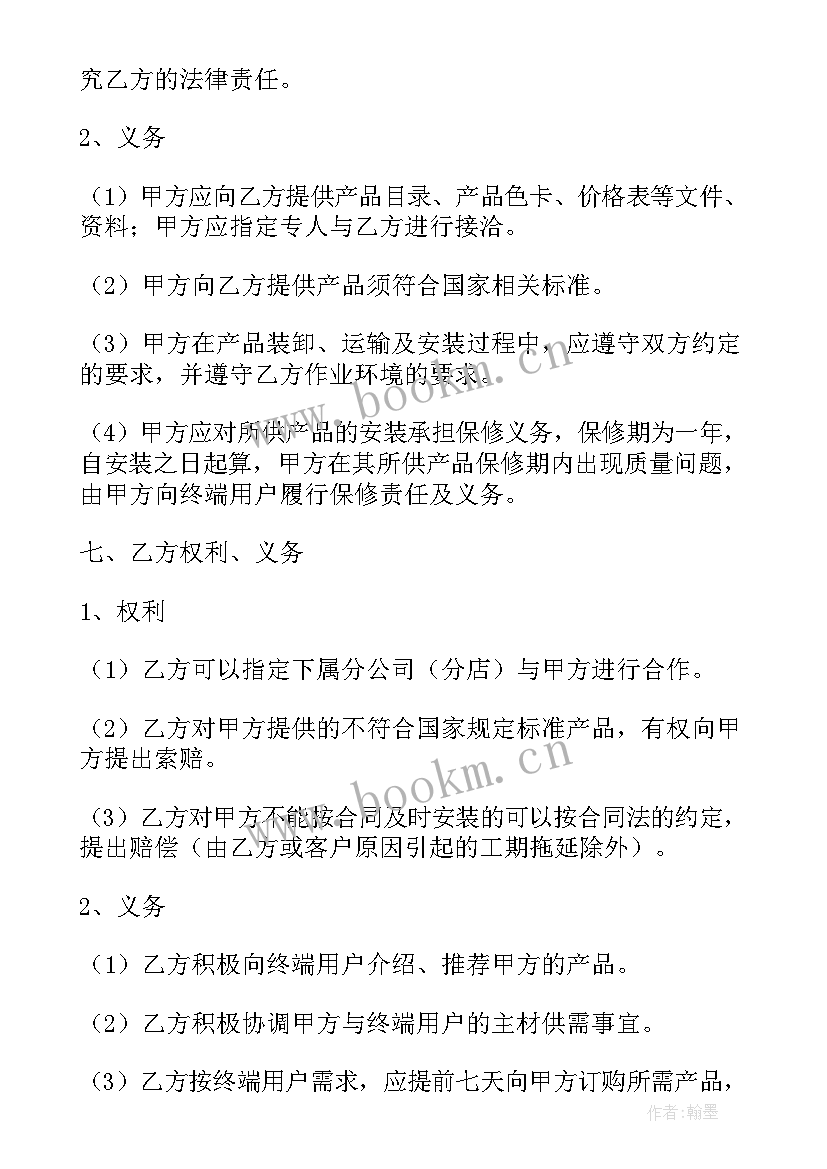 究乙方的法律责任。

2、义务

（1）甲方应向乙方提供产品目录、产品色卡、价格表等文件、资料；甲方应指定专人与乙方进行接洽。

（2）甲方向乙方提供产品须符合国家相关标准。

（3）甲方在产品装卸、运输及安装过程中，应遵守双方约定的要求，并遵守乙方作业环境的要求。

（4）甲方应对所供产品的安装承担保修义务，保修期为一年，自安装之日起算，甲方在其所供产品保修期内出现质量问题，由甲方向终端用户履行保修责任及义务。

七、乙方权利、义务

1、权利

（1）乙方可以指定下属分公司（分店）与甲方进行合作。

（2）乙方对甲方提供的不符合国家规定标准产品，有权向甲方提出索赔。

（3）乙方对甲方不能按合同及时安装的可以按合同法的约定，提出赔偿（由乙方或客户原因引起的工期拖延除外）。

2、义务

（1）乙方积极向终端用户介绍、推荐甲方的产品。

（2）乙方积极协调甲方与终端用户的主材供需事宜。

（3）乙方按终端用户需求，应提前七天向甲方订购所需产品，

www.bookm.cn

www.bookm.cn

作者：翰墨